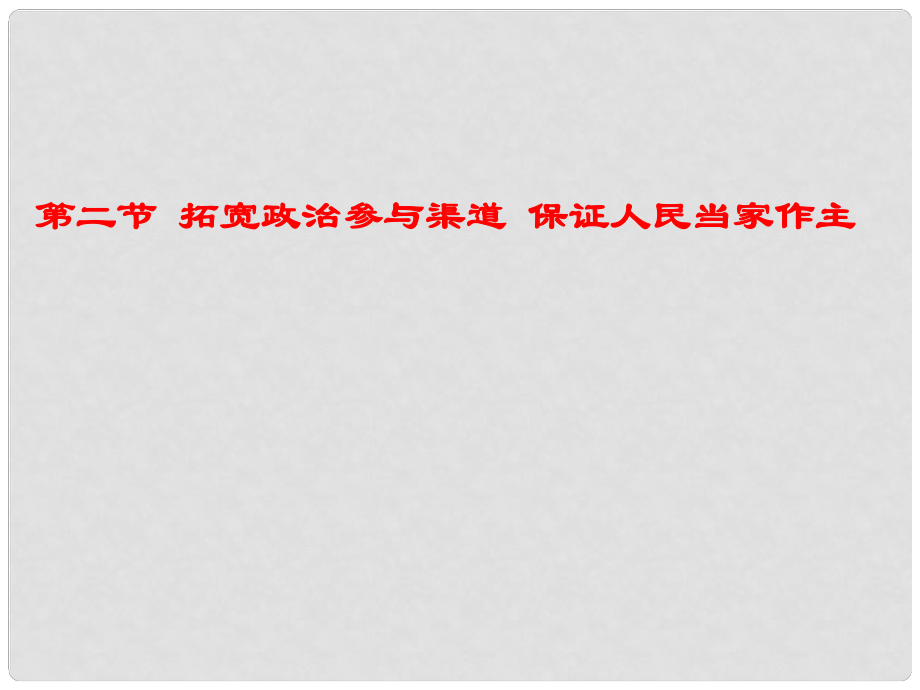 第二节 拓宽政治参与渠道 保证人民当家作主